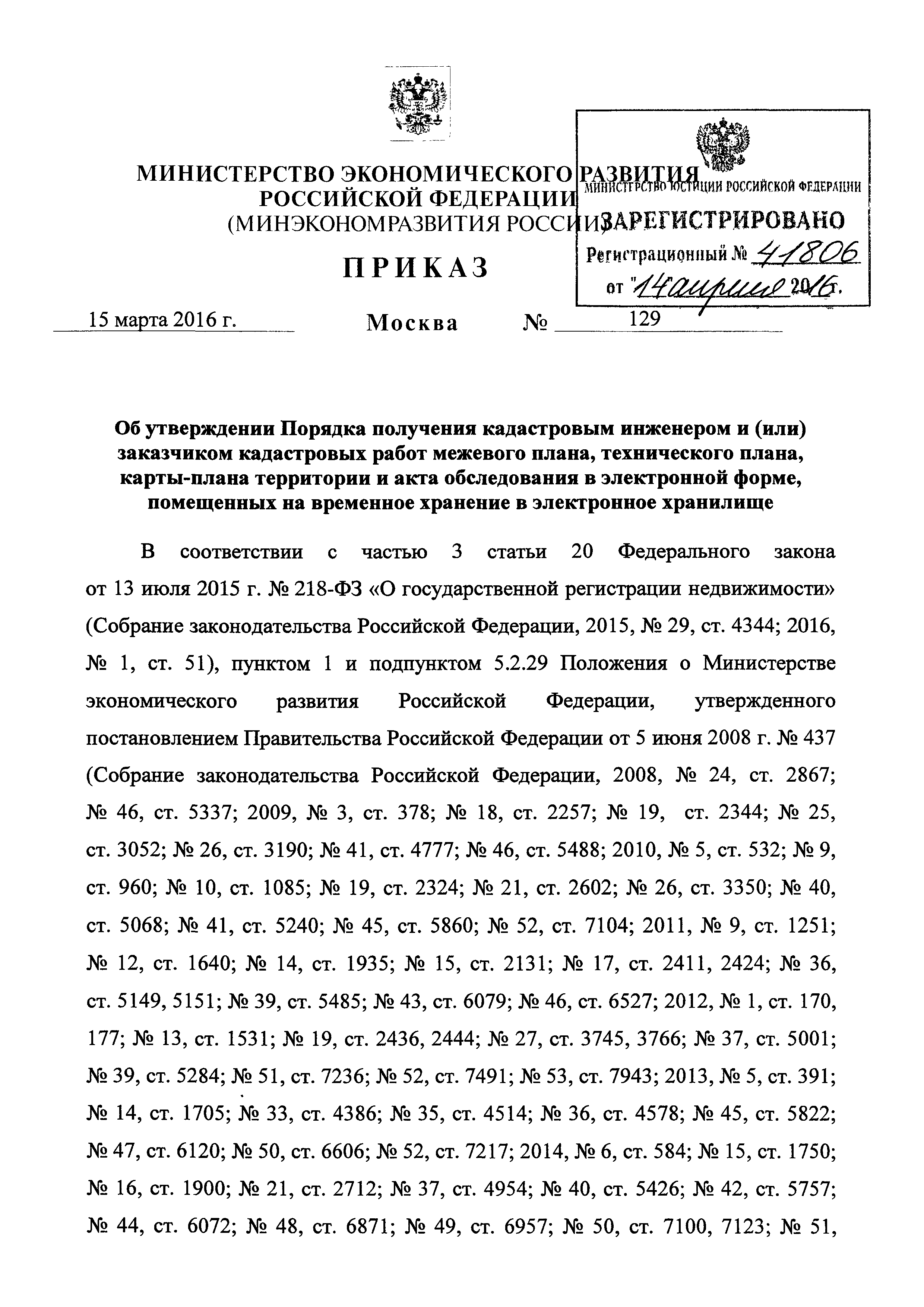 МИНИСТЕРСТВО ЭКОНОМИЧЕСКОГО РАЗВИТИЯ
РОССИЙСКОЙ ФЕДЕРАЦИИ
(МИНЭКОНОМРАЗВИТИЯ РОССИИ)

МИНИСТЕРСТВО ЮСТИЦИИ РОССИЙСКОЙ ФЕДЕРАЦИИ
ЗАРЕГИСТРИРОВАНО
Регистрационный № 41806
от "14 апреля 2016 г.

ПРИКАЗ

15 марта 2016 г. Москва № 129

Об утверждении Порядка получения кадастровым инженером и (или) заказчиком кадастровых работ межевого плана, технического плана, карты-плана территории и акта обследования в электронной форме, помещенных на временное хранение в электронное хранилище

В соответствии с частью 3 статьи 20 Федерального закона от 13 июля 2015 г. № 218-ФЗ «О государственной регистрации недвижимости» (Собрание законодательства Российской Федерации, 2015, № 29, ст. 4344; 2016, № 1, ст. 51), пунктом 1 и подпунктом 5.2.29 Положения о Министерстве экономического развития Российской Федерации, утвержденного постановлением Правительства Российской Федерации от 5 июня 2008 г. № 437 (Собрание законодательства Российской Федерации, 2008, № 24, ст. 2867; № 46, ст. 5337; 2009, № 3, ст. 378; № 18, ст. 2257; № 19, ст. 2344; № 25, ст. 3052; № 26, ст. 3190; № 41, ст. 4777; № 46, ст. 5488; 2010, № 5, ст. 532; № 9, ст. 960; № 10, ст. 1085; № 19, ст. 2324; № 21, ст. 2602; № 26, ст. 3350; № 40, ст. 5068; № 41, ст. 5240; № 45, ст. 5860; № 52, ст. 7104; 2011, № 9, ст. 1251; № 12, ст. 1640; № 14, ст. 1935; № 15, ст. 2131; № 17, ст. 2411, 2424; № 36, ст. 5149, 5151; № 39, ст. 5485; № 43, ст. 6079; № 46, ст. 6527; 2012, № 1, ст. 170, 177; № 13, ст. 1531; № 19, ст. 2436, 2444; № 27, ст. 3745, 3766; № 37, ст. 5001; № 39, ст. 5284; № 51, ст. 7236; № 52, ст. 7491; № 53, ст. 7943; 2013, № 5, ст. 391; № 14, ст. 1705; № 33, ст. 4386; № 35, ст. 4514; № 36, ст. 4578; № 45, ст. 5822; № 47, ст. 6120; № 50, ст. 6606; № 52, ст. 7217; 2014, № 6, ст. 584; № 15, ст. 1750; № 16, ст. 1900; № 21, ст. 2712; № 37, ст. 4954; № 40, ст. 5426; № 42, ст. 5757; № 44, ст. 6072; № 48, ст. 6871; № 49, ст. 6957; № 50, ст. 7100, 7123; № 51,